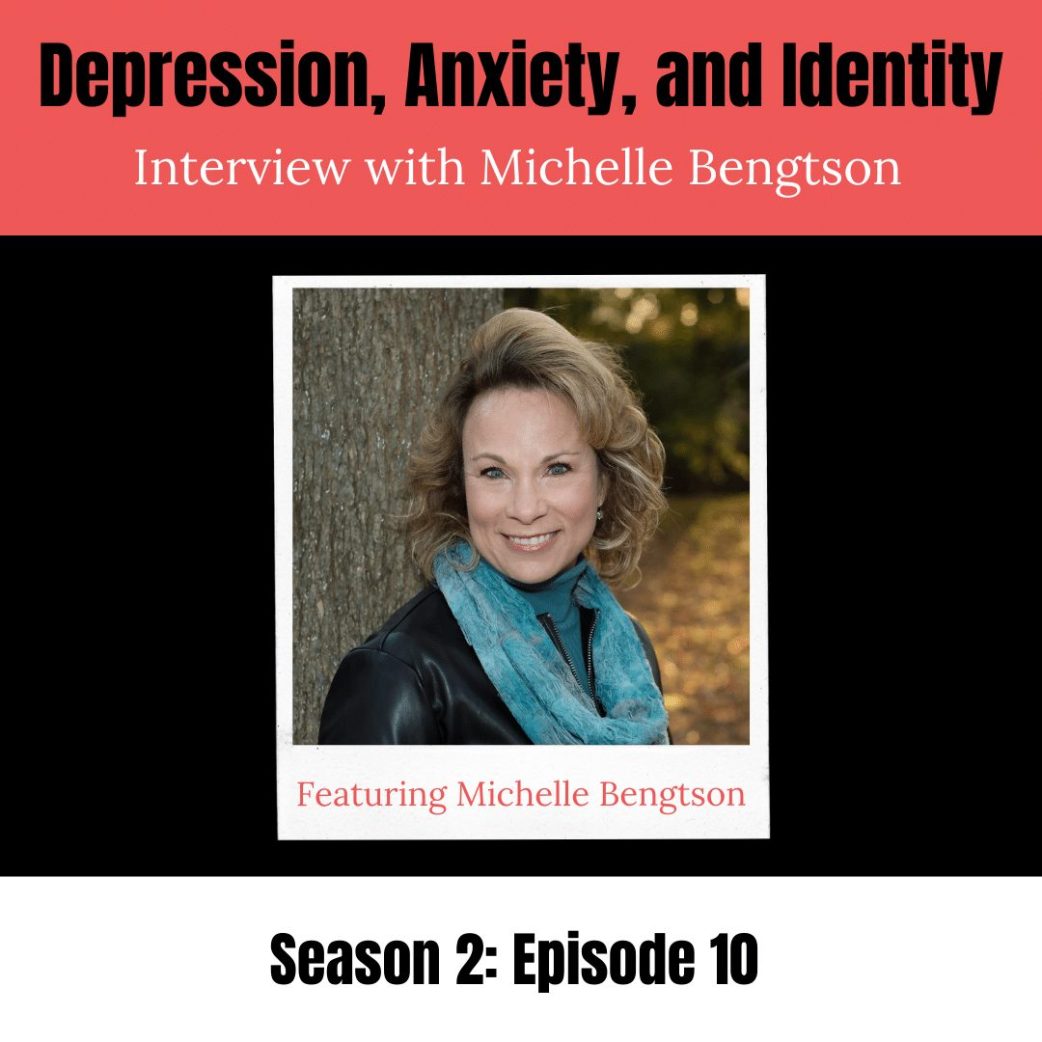 Depression, Anxiety, and Identity
Interview with Michelle Bengtson

Featuring Michelle Bengtson

Season 2: Episode 10